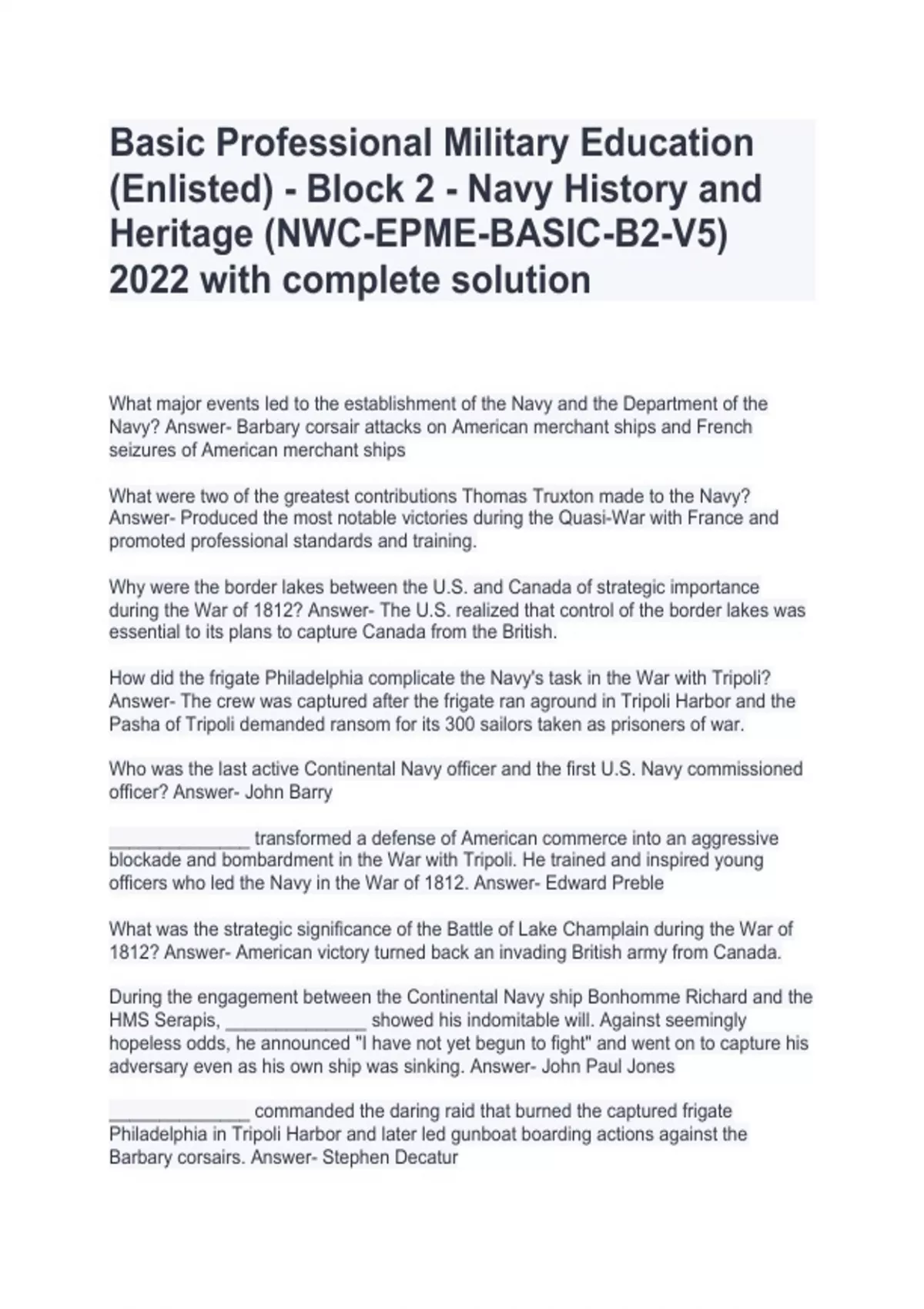 Basic Professional Military Education (Enlisted) - Block 2 - Navy History and Heritage (NWC-EPME-BASIC-B2-V5) 2022 with complete solution

What major events led to the establishment of the Navy and the Department of the Navy? Answer- Barbary corsair attacks on American merchant ships and French seizures of American merchant ships

What were two of the greatest contributions Thomas Truxton made to the Navy? Answer- Produced the most notable victories during the Quasi-War with France and promoted professional standards and training.

Why were the border lakes between the U.S. and Canada of strategic importance during the War of 1812? Answer- The U.S. realized that control of the border lakes was essential to its plans to capture Canada from the British.

How did the frigate Philadelphia complicate the Navy's task in the War with Tripoli? Answer- The crew was captured after the frigate ran aground in Tripoli Harbor and the Pasha of Tripoli demanded ransom for its 300 sailors taken as prisoners of war.

Who was the last active Continental Navy officer and the first U.S. Navy commissioned officer? Answer- John Barry

______________ transformed a defense of American commerce into an aggressive blockade and bombardment in the War with Tripoli. He trained and inspired young officers who led the Navy in the War of 1812. Answer- Edward Preble

What was the strategic significance of the Battle of Lake Champlain during the War of 1812? Answer- American victory turned back an invading British army from Canada.

During the engagement between the Continental Navy ship Bonhomme Richard and the HMS Serapis, ______________ showed his indomitable will. Against seemingly hopeless odds, he announced "I have not yet begun to fight" and went on to capture his adversary even as his own ship was sinking. Answer- John Paul Jones

______________ commanded the daring raid that burned the captured frigate Philadelphia in Tripoli Harbor and later led gunboat boarding actions against the Barbary corsairs. Answer- Stephen Decatur